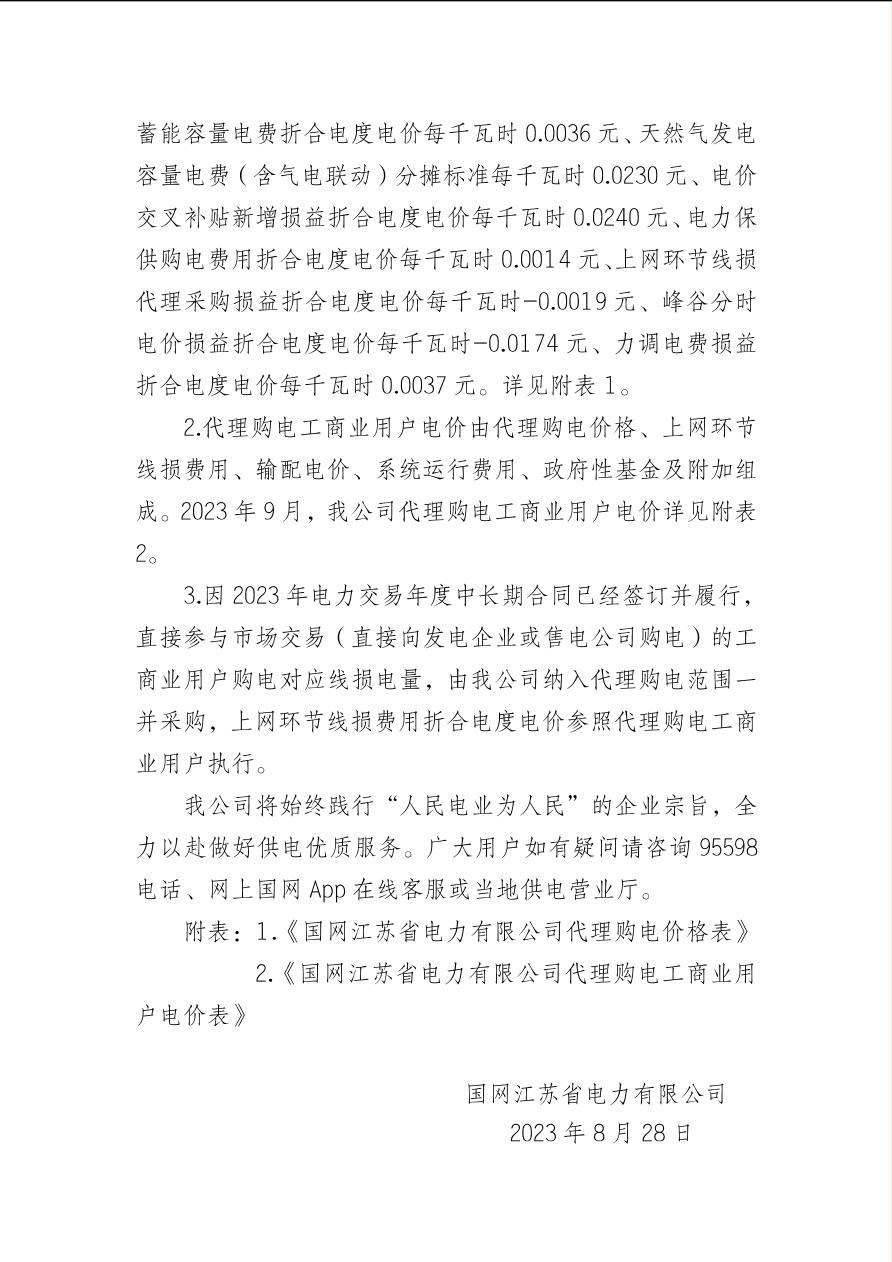 蓄能容量电费折合电度电价每千瓦时 0.0036 元、天然气发电容量电费（含气电联动）分摊标准每千瓦时 0.0230 元、电价交叉补贴新增损益折合电度电价每千瓦时 0.0240 元、电力保供购电费用折合电度电价每千瓦时 0.0014 元、上网环节线损代理采购损益折合电度电价每千瓦时-0.0019 元、峰谷分时电价损益折合电度电价每千瓦时-0.0174 元、力调电费损益折合电度电价每千瓦时 0.0037 元。详见附表 1。

2.代理购电工商业用户电价由代理购电价格、上网环节线损费用、输配电价、系统运行费用、政府性基金及附加组成。2023 年 9 月，我公司代理购电工商业用户电价详见附表 2。

3.因 2023 年电力交易年度中长期合同已经签订并履行，直接参与市场交易（直接向发电企业或售电公司购电）的工商业用户购电对应线损电量，由我公司纳入代理购电范围一并采购，上网环节线损费用折合电度电价参照代理购电工商业用户执行。

我公司将始终践行“人民电业为人民”的企业宗旨，全力以赴做好供电优质服务。广大用户如有疑问请咨询 95598 电话、网上国网 App 在线客服或当地供电营业厅。

附表：1.《国网江苏省电力有限公司代理购电价格表》

2.《国网江苏省电力有限公司代理购电工商业用户电价表》

国网江苏省电力有限公司
2023 年 8 月 28 日